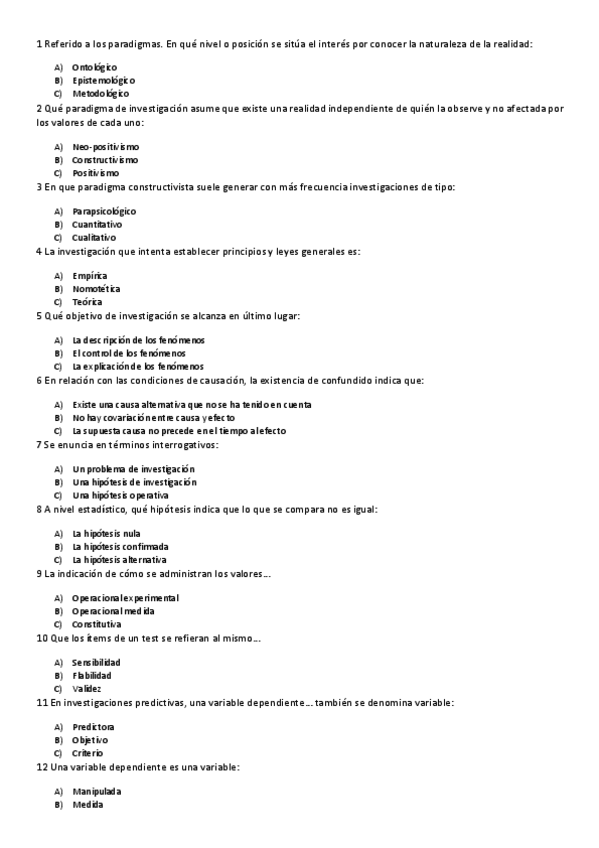 1 Referido a los paradigmas. En qué nivel o posición se sitúa el interés por conocer la naturaleza de la realidad:

A) Ontológico
B) Epistemológico
C) Metodológico

2 Qué paradigma de investigación asume que existe una realidad independiente de quién la observe y no afectada por los valores de cada uno:

A) Neo-positivismo
B) Constructivismo
C) Positivismo

3 En que paradigma constructivista suele generar con más frecuencia investigaciones de tipo:

A) Parapsicológico
B) Cuantitativo
C) Cualitativo

4 La investigación que intenta establecer principios y leyes generales es:

A) Empírica
B) Nomotética
C) Teórica

5 Qué objetivo de investigación se alcanza en último lugar:

A) La descripción de los fenómenos
B) El control de los fenómenos
C) La explicación de los fenómenos

6 En relación con las condiciones de causación, la existencia de confundido indica que:

A) Existe una causa alternativa que no se ha tenido en cuenta
B) No hay covariación entre causa y efecto
C) La supuesta causa no precede en el tiempo al efecto

7 Se enuncia en términos interrogativos:

A) Un problema de investigación
B) Una hipótesis de investigación
C) Una hipótesis operativa

8 A nivel estadístico, qué hipótesis indica que lo que se compara no es igual:

A) La hipótesis nula
B) La hipótesis confirmada
C) La hipótesis alternativa

9 La indicación de cómo se administran los valores…

A) Operacional experimental
B) Operacional medida
C) Constitutiva

10 Que los ítems de un test se refieran al mismo…

A) Sensibilidad
B) Fiabilidad
C) Validez

11 En investigaciones predictivas, una variable dependiente… también se denomina variable:

A) Predictora
B) Objetivo
C) Criterio

12 Una variable dependiente es una variable:

A) Manipulada
B) Medida